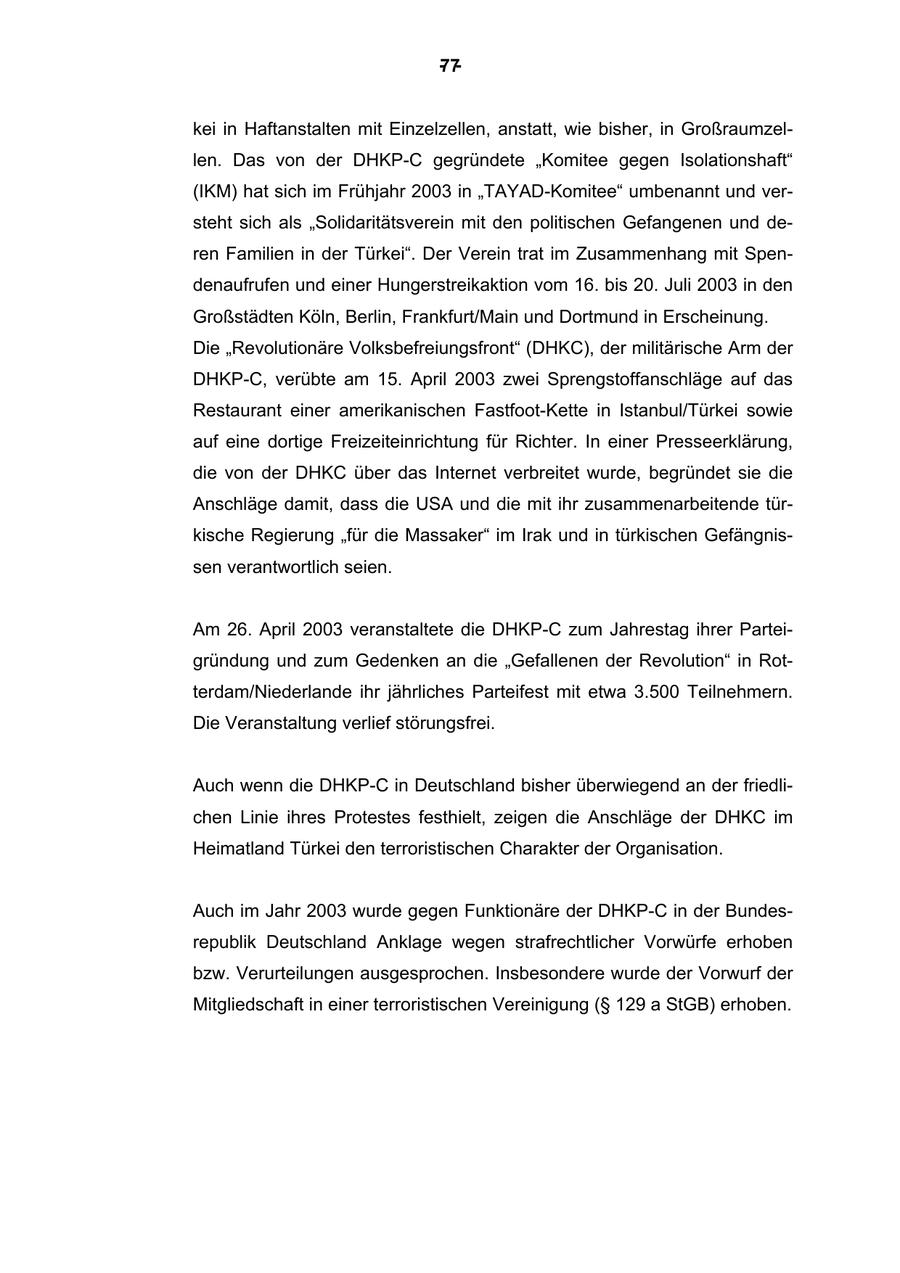 77

kei in Haftanstalten mit Einzelzellen, anstatt, wie bisher, in Großraumzellen. Das von der DHKP-C gegründete „Komitee gegen Isolationshaft“ (IKM) hat sich im Frühjahr 2003 in „TAYAD-Komitee“ umbenannt und versteht sich als „Solidaritätsverein mit den politischen Gefangenen und deren Familien in der Türkei“. Der Verein trat im Zusammenhang mit Spendenaufrufen und einer Hungerstreikaktion vom 16. bis 20. Juli 2003 in den Großstädten Köln, Berlin, Frankfurt/Main und Dortmund in Erscheinung.
Die „Revolutionäre Volksbefreiungsfront“ (DHKC), der militärische Arm der DHKP-C, verübte am 15. April 2003 zwei Sprengstoffanschläge auf das Restaurant einer amerikanischen Fastfoot-Kette in Istanbul/Türkei sowie auf eine dortige Freizeiteinrichtung für Richter. In einer Presseerklärung, die von der DHKC über das Internet verbreitet wurde, begründet sie die Anschläge damit, dass die USA und die mit ihr zusammenarbeitende türkische Regierung „für die Massaker“ im Irak und in türkischen Gefängnissen verantwortlich seien.

Am 26. April 2003 veranstaltete die DHKP-C zum Jahrestag ihrer Parteigründung und zum Gedenken an die „Gefallenen der Revolution“ in Rotterdam/Niederlande ihr jährliches Parteifest mit etwa 3.500 Teilnehmern. Die Veranstaltung verlief störungsfrei.

Auch wenn die DHKP-C in Deutschland bisher überwiegend an der friedlichen Linie ihres Protestes festhielt, zeigen die Anschläge der DHKC im Heimatland Türkei den terroristischen Charakter der Organisation.

Auch im Jahr 2003 wurde gegen Funktionäre der DHKP-C in der Bundesrepublik Deutschland Anklage wegen strafrechtlicher Vorwürfe erhoben bzw. Verurteilungen ausgesprochen. Insbesondere wurde der Vorwurf der Mitgliedschaft in einer terroristischen Vereinigung (§ 129 a StGB) erhoben.